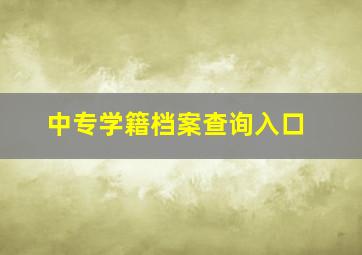 中专学籍档案查询入口